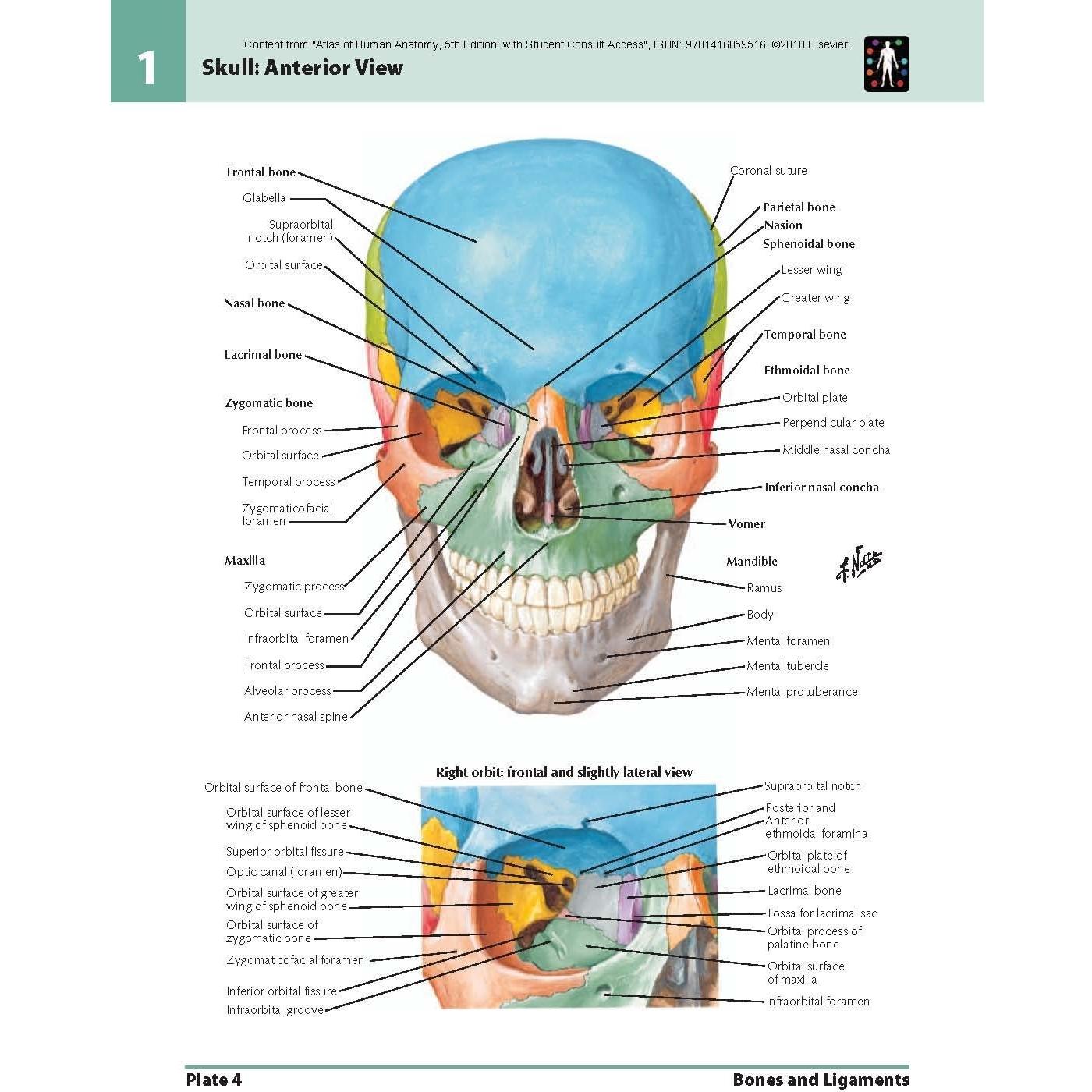 1

Content from "Atlas of Human Anatomy, 5th Edition: with Student Consult Access", ISBN: 9781416059516, ©2010 Elsevier.

Skull: Anterior View

Frontal bone
Glabella
Supraorbital notch (foramen)
Orbital surface
Nasal bone
Lacrimal bone
Zygomatic bone
Frontal process
Orbital surface
Temporal process
Zygomaticofacial foramen
Maxilla
Zygomatic process
Orbital surface
Infraorbital foramen
Frontal process
Alveolar process
Anterior nasal spine

Coronal suture
Parietal bone
Nasion
Sphenoidal bone
Lesser wing
Greater wing
Temporal bone
Ethmoidal bone
Orbital plate
Perpendicular plate
Middle nasal concha
Inferior nasal concha
Vomer
Mandible
Ramus
Body
Mental foramen
Mental tubercle
Mental protuberance

F. Netter

Right orbit: frontal and slightly lateral view

Orbital surface of frontal bone
Orbital surface of lesser wing of sphenoid bone
Superior orbital fissure
Optic canal (foramen)
Orbital surface of greater wing of sphenoid bone
Orbital surface of zygomatic bone
Zygomaticofacial foramen
Inferior orbital fissure
Infraorbital groove

Supraorbital notch
Posterior and Anterior ethmoidal foramina
Orbital plate of ethmoidal bone
Lacrimal bone
Fossa for lacrimal sac
Orbital process of palatine bone
Orbital surface of maxilla
Infraorbital foramen

Plate 4
Bones and Ligaments